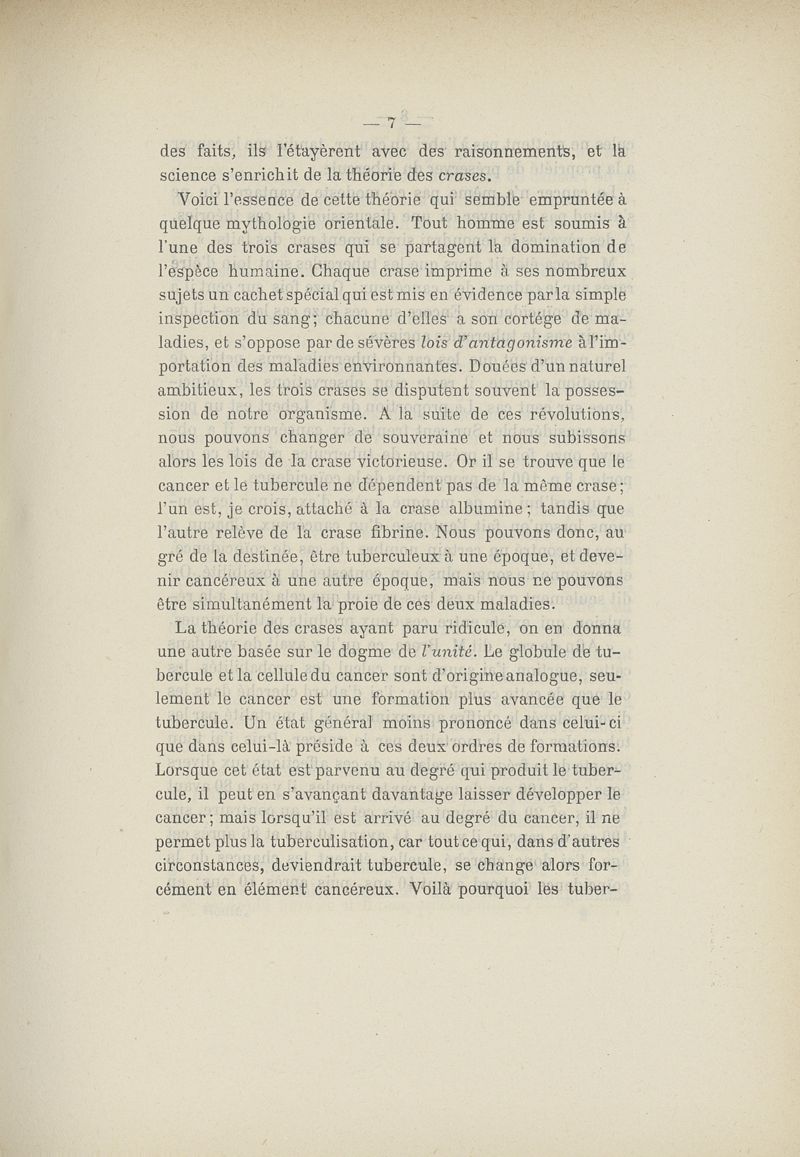 — 7 —

des faits, ils l'étayèrent avec des raisonnements, et la science s'enrichit de la théorie des crases.

Voici l'essence de cette théorie qui semble empruntée à quelque mythologie orientale. Tout homme est soumis à l'une des trois crases qui se partagent la domination de l'espèce humaine. Chaque crase imprime à ses nombreux sujets un cachet spécial qui est mis en évidence par la simple inspection du sang; chacune d'elles a son cortége de maladies, et s'oppose par de sévères lois d'antagonisme à l'importation des maladies environnantes. Douées d'un naturel ambitieux, les trois crases se disputent souvent la possession de notre organisme. A la suite de ces révolutions, nous pouvons changer de souveraine et nous subissons alors les lois de la crase victorieuse. Or il se trouve que le cancer et le tubercule ne dépendent pas de la même crase; l'un est, je crois, attaché à la crase albumine; tandis que l'autre relève de la crase fibrine. Nous pouvons donc, au gré de la destinée, être tuberculeux à une époque, et devenir cancéreux à une autre époque, mais nous ne pouvons être simultanément la proie de ces deux maladies.

La théorie des crases ayant paru ridicule, on en donna une autre basée sur le dogme de l'unité. Le globule de tubercule et la cellule du cancer sont d'origine analogue, seulement le cancer est une formation plus avancée que le tubercule. Un état général moins prononcé dans celui-ci que dans celui-là préside à ces deux ordres de formations. Lorsque cet état est parvenu au degré qui produit le tubercule, il peut en s'avançant davantage laisser développer le cancer; mais lorsqu'il est arrivé au degré du cancer, il ne permet plus la tuberculisation, car tout ce qui, dans d'autres circonstances, deviendrait tubercule, se change alors forcément en élément cancéreux. Voilà pourquoi les tuber-